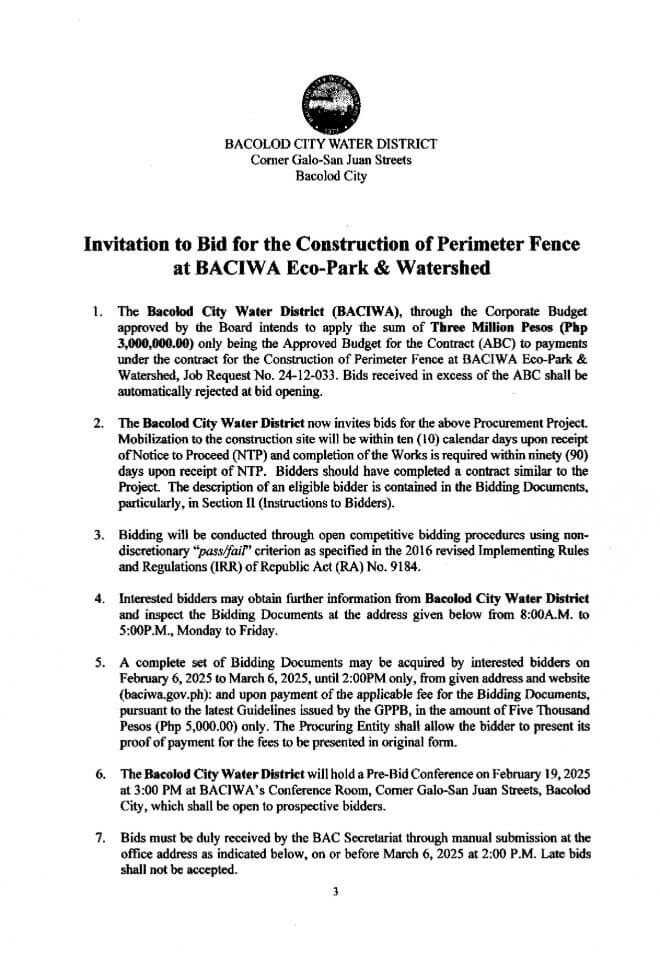 BACOLOD CITY WATER DISTRICT
Corner Galo-San Juan Streets
Bacolod City

Invitation to Bid for the Construction of Perimeter Fence at BACIWA Eco-Park & Watershed

1. The Bacolod City Water District (BACIWA), through the Corporate Budget approved by the Board intends to apply the sum of Three Million Pesos (Php 3,000,000.00) only being the Approved Budget for the Contract (ABC) to payments under the contract for the Construction of Perimeter Fence at BACIWA Eco-Park & Watershed, Job Request No. 24-12-033. Bids received in excess of the ABC shall be automatically rejected at bid opening.

2. The Bacolod City Water District now invites bids for the above Procurement Project. Mobilization to the construction site will be within ten (10) calendar days upon receipt of Notice to Proceed (NTP) and completion of the Works is required within ninety (90) days upon receipt of NTP. Bidders should have completed a contract similar to the Project. The description of an eligible bidder is contained in the Bidding Documents, particularly, in Section II (Instructions to Bidders).

3. Bidding will be conducted through open competitive bidding procedures using non-discretionary "pass/fail" criterion as specified in the 2016 revised Implementing Rules and Regulations (IRR) of Republic Act (RA) No. 9184.

4. Interested bidders may obtain further information from Bacolod City Water District and inspect the Bidding Documents at the address given below from 8:00A.M. to 5:00P.M., Monday to Friday.

5. A complete set of Bidding Documents may be acquired by interested bidders on February 6, 2025 to March 6, 2025, until 2:00PM only, from given address and website (baciwa.gov.ph): and upon payment of the applicable fee for the Bidding Documents, pursuant to the latest Guidelines issued by the GPPB, in the amount of Five Thousand Pesos (Php 5,000.00) only. The Procuring Entity shall allow the bidder to present its proof of payment for the fees to be presented in original form.

6. The Bacolod City Water District will hold a Pre-Bid Conference on February 19, 2025 at 3:00 PM at BACIWA's Conference Room, Corner Galo-San Juan Streets, Bacolod City, which shall be open to prospective bidders.

7. Bids must be duly received by the BAC Secretariat through manual submission at the office address as indicated below, on or before March 6, 2025 at 2:00 P.M. Late bids shall not be accepted.

3